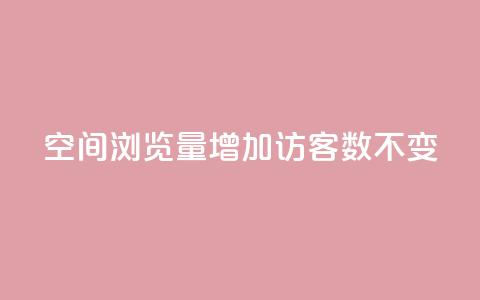 空间浏览量增加访客数不变